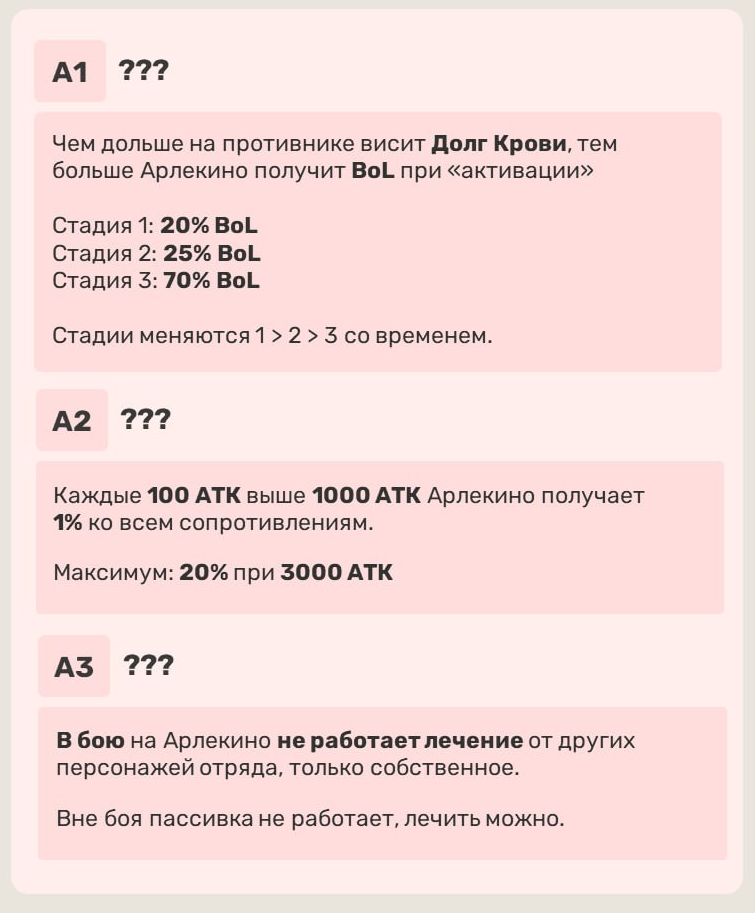 A1 ???

Чем дольше на противнике висит Долг Крови, тем больше Арлекино получит BoL при «активации»

Стадия 1: 20% BoL
Стадия 2: 25% BoL
Стадия 3: 70% BoL

Стадии меняются 1 > 2 > 3 со временем.

A2 ???

Каждые 100 АТК выше 1000 АТК Арлекино получает 1% ко всем сопротивлениям.

Максимум: 20% при 3000 АТК

A3 ???

В бою на Арлекино не работает лечение от других персонажей отряда, только собственное.

Вне боя пассивка не работает, лечить можно.